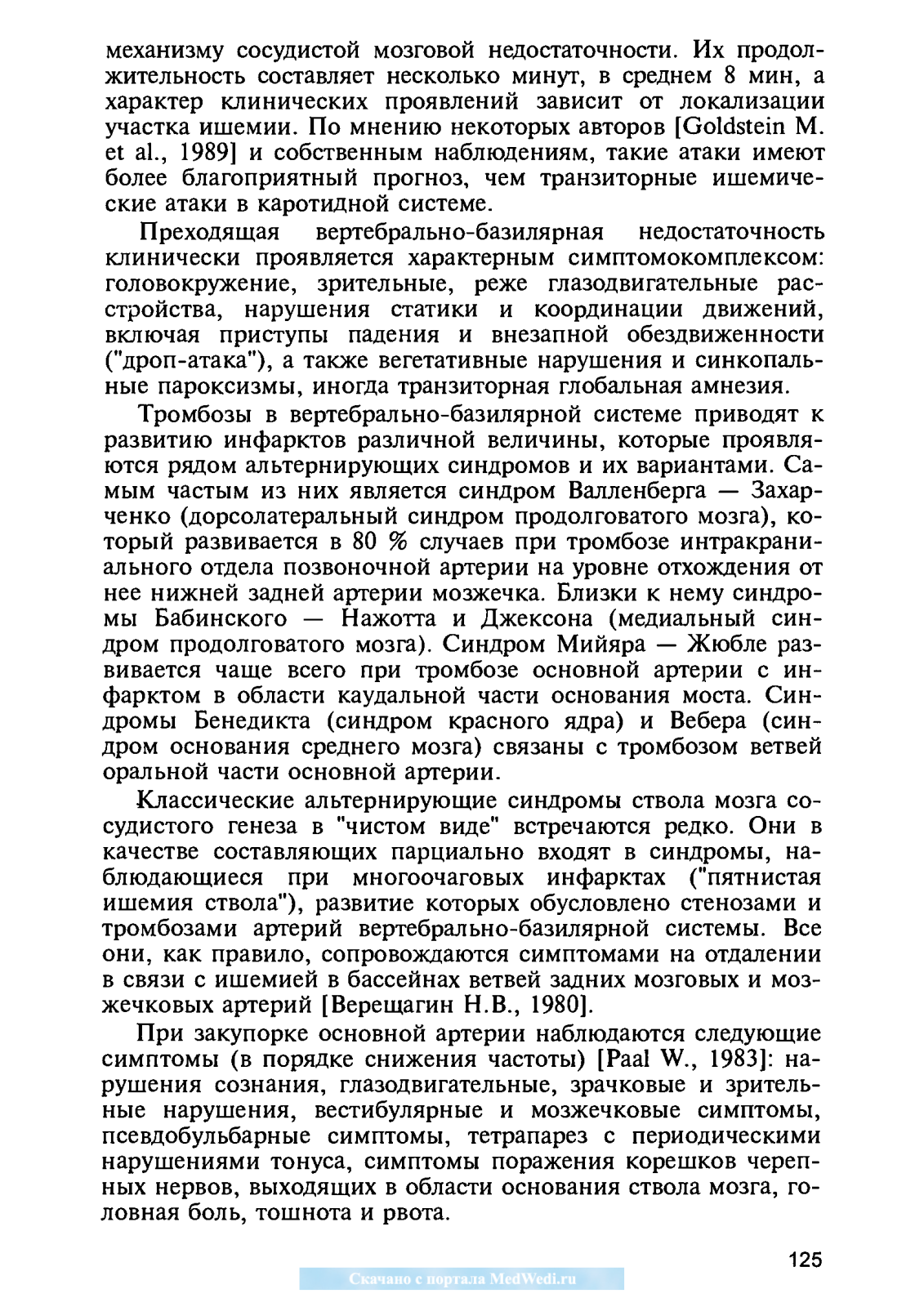 механизму сосудистой мозговой недостаточности. Их продолжительность составляет несколько минут, в среднем 8 мин, а характер клинических проявлений зависит от локализации участка ишемии. По мнению некоторых авторов [Goldstein M. et al., 1989] и собственным наблюдениям, такие атаки имеют более благоприятный прогноз, чем транзиторные ишемические атаки в каротидной системе.

Преходящая вертебрально-базилярная недостаточность клинически проявляется характерным симптомокомплексом: головокружение, зрительные, реже глазодвигательные расстройства, нарушения статики и координации движений, включая приступы падения и внезапной обездвиженности ("дроп-атака"), а также вегетативные нарушения и синкопальные пароксизмы, иногда транзиторная глобальная амнезия.

Тромбозы в вертебрально-базилярной системе приводят к развитию инфарктов различной величины, которые проявляются рядом альтернирующих синдромов и их вариантами. Самым частым из них является синдром Валленберга — Захарченко (дорсолатеральный синдром продолговатого мозга), который развивается в 80 % случаев при тромбозе интракраниального отдела позвоночной артерии на уровне отхождения от нее нижней задней артерии мозжечка. Близки к нему синдромы Бабинского — Нажотта и Джексона (медиальный синдром продолговатого мозга). Синдром Мийяра — Жюбле развивается чаще всего при тромбозе основной артерии с инфарктом в области каудальной части основания моста. Синдромы Бенедикта (синдром красного ядра) и Вебера (синдром основания среднего мозга) связаны с тромбозом ветвей оральной части основной артерии.

Классические альтернирующие синдромы ствола мозга сосудистого генеза в "чистом виде" встречаются редко. Они в качестве составляющих парциально входят в синдромы, наблюдающиеся при многоочаговых инфарктах ("пятнистая ишемия ствола"), развитие которых обусловлено стенозами и тромбозами артерий вертебрально-базилярной системы. Все они, как правило, сопровождаются симптомами на отдалении в связи с ишемией в бассейнах ветвей задних мозговых и мозжечковых артерий [Верещагин Н.В., 1980].

При закупорке основной артерии наблюдаются следующие симптомы (в порядке снижения частоты) [Paal W., 1983]: нарушения сознания, глазодвигательные, зрачковые и зрительные нарушения, вестибулярные и мозжечковые симптомы, псевдобульбарные симптомы, тетрапарез с периодическими нарушениями тонуса, симптомы поражения корешков черепных нервов, выходящих в области основания ствола мозга, головная боль, тошнота и рвота.

125

Скачано с портала MedWedi.ru